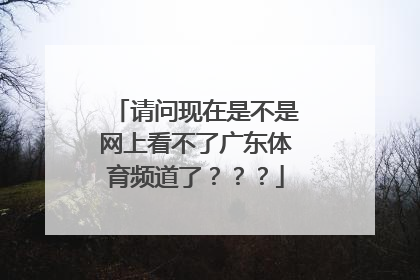 「请问现在是不是网上看不了广东体育频道了？？？」